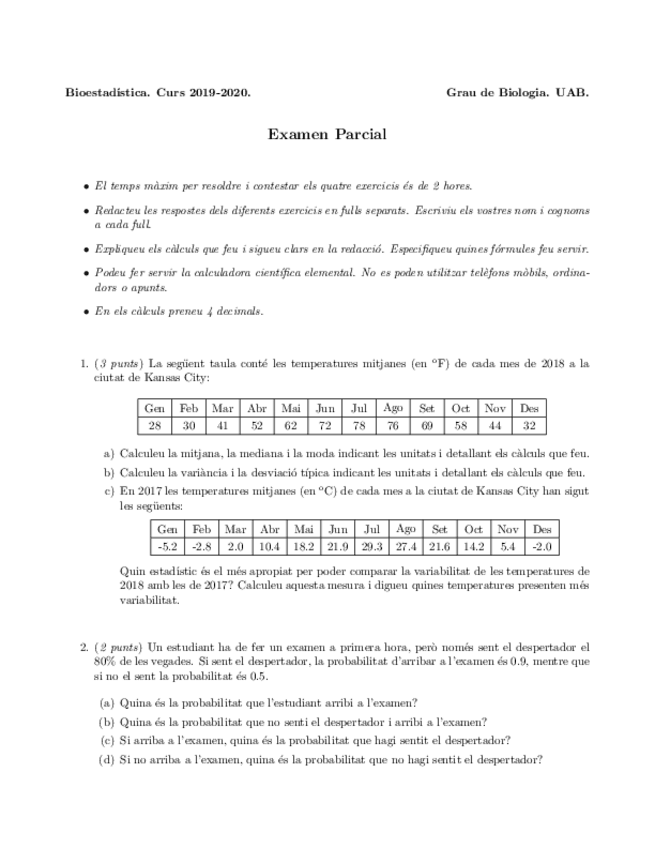 Bioestadística. Curs 2019-2020. Grau de Biologia. UAB.

Examen Parcial

• El temps màxim per resoldre i contestar els quatre exercicis és de 2 hores.

• Redacteu les respostes dels diferents exercicis en fulls separats. Escriviu els vostres nom i cognoms a cada full.

• Expliqueu els càlculs que feu i sigueu clars en la redacció. Especifiqueu quines fórmules feu servir.

• Podeu fer servir la calculadora científica elemental. No es poden utilitzar telèfons mòbils, ordinadors o apunts.

• En els càlculs preneu 4 decimals.

1. (3 punts) La següent taula conté les temperatures mitjanes (en °F) de cada mes de 2018 a la ciutat de Kansas City:

| Gen | Feb | Mar | Abr | Mai | Jun | Jul | Ago | Set | Oct | Nov | Des |
|---|---|---|---|---|---|---|---|---|---|---|---|
| 28 | 30 | 41 | 52 | 62 | 72 | 78 | 76 | 69 | 58 | 44 | 32 |

a) Calculeu la mitjana, la mediana i la moda indicant les unitats i detallant els càlculs que feu.

b) Calculeu la variància i la desviació típica indicant les unitats i detallant els càlculs que feu.

c) En 2017 les temperatures mitjanes (en °C) de cada mes a la ciutat de Kansas City han sigut les següents:

| Gen | Feb | Mar | Abr | Mai | Jun | Jul | Ago | Set | Oct | Nov | Des |
|---|---|---|---|---|---|---|---|---|---|---|---|
| -5.2 | -2.8 | 2.0 | 10.4 | 18.2 | 21.9 | 29.3 | 27.4 | 21.6 | 14.2 | 5.4 | -2.0 |

Quin estadístic és el més apropiat per poder comparar la variabilitat de les temperatures de 2018 amb les de 2017? Calculeu aquesta mesura i digueu quines temperatures presenten més variabilitat.

2. (2 punts) Un estudiant ha de fer un examen a primera hora, però només sent el despertador el 80% de les vegades. Si sent el despertador, la probabilitat d'arribar a l'examen és 0.9, mentre que si no el sent la probabilitat és 0.5.

(a) Quina és la probabilitat que l'estudiant arribi a l'examen?

(b) Quina és la probabilitat que no senti el despertador i arribi a l'examen?

(c) Si arriba a l'examen, quina és la probabilitat que hagi sentit el despertador?

(d) Si no arriba a l'examen, quina és la probabilitat que no hagi sentit el despertador?